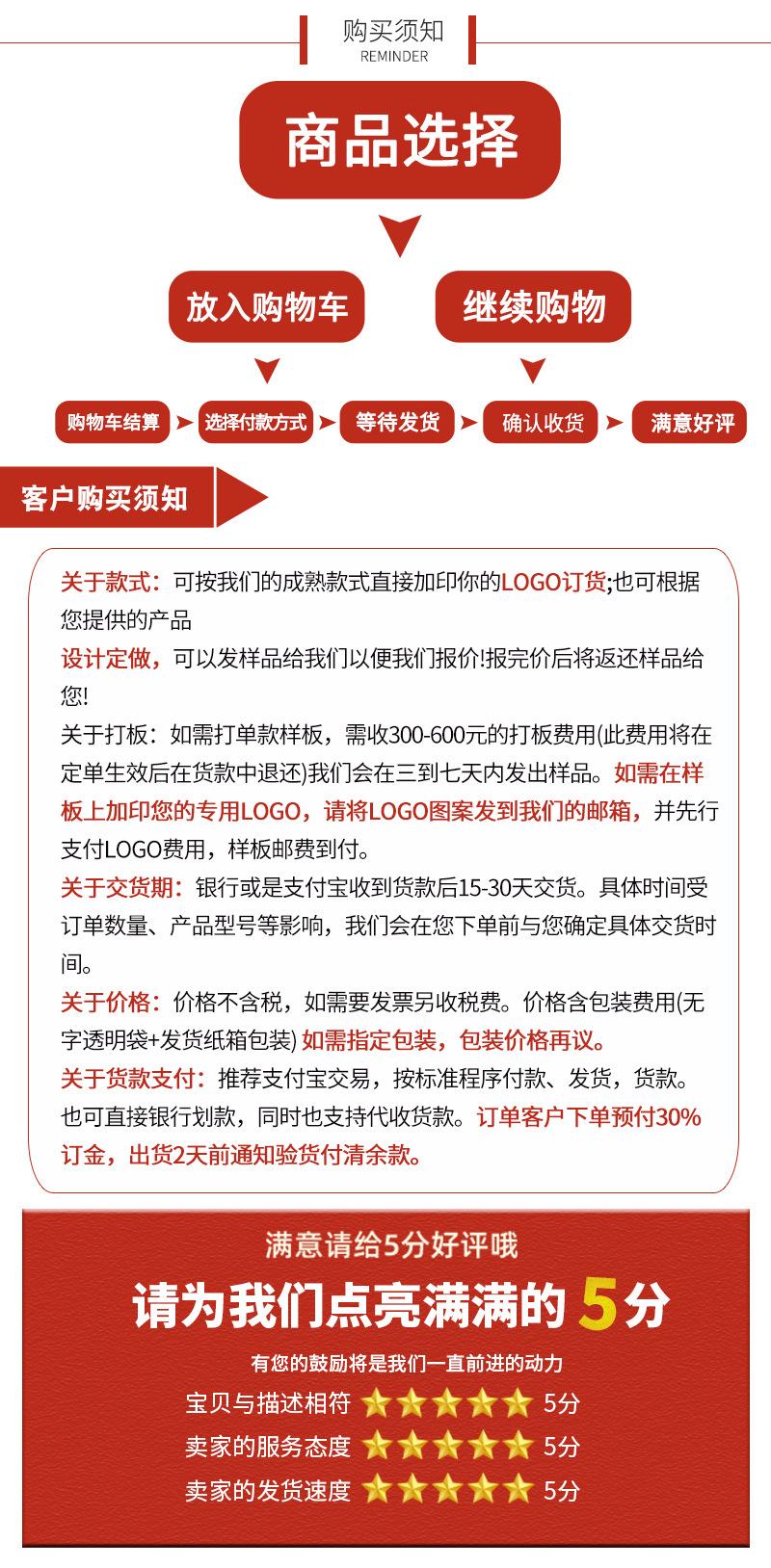 购买须知
REMINDER

商品选择

放入购物车

继续购物

购物车结算

选择付款方式

等待发货

确认收货

满意好评

客户购买须知

关于款式：可按我们的成熟款式直接加印你的LOGO订货;也可根据您提供的产品

设计定做，可以发样品给我们以便我们报价!报完价后将返还样品给您!

关于打板：如需打单款样板，需收300-600元的打板费用(此费用将在定单生效后在货款中退还)我们会在三到七天内发出样品。如需在样板上加印您的专用LOGO，请将LOGO图案发到我们的邮箱，并先行支付LOGO费用，样板邮费到付。

关于交货期：银行或是支付宝收到货款后15-30天交货。具体时间受订单数量、产品型号等影响，我们会在您下单前与您确定具体交货时间。

关于价格：价格不含税，如需要发票另收税费。价格含包装费用(无字透明袋+发货纸箱包装) 如需指定包装，包装价格再议。

关于货款支付：推荐支付宝交易，按标准程序付款、发货，货款。也可直接银行划款，同时也支持代收货款。订单客户下单预付30%订金，出货2天前通知验货付清余款。

满意请给5分好评哦

请为我们点亮满满的 5分

有您的鼓励将是我们一直前进的动力

宝贝与描述相符 5分

卖家的服务态度 5分

卖家的发货速度 5分